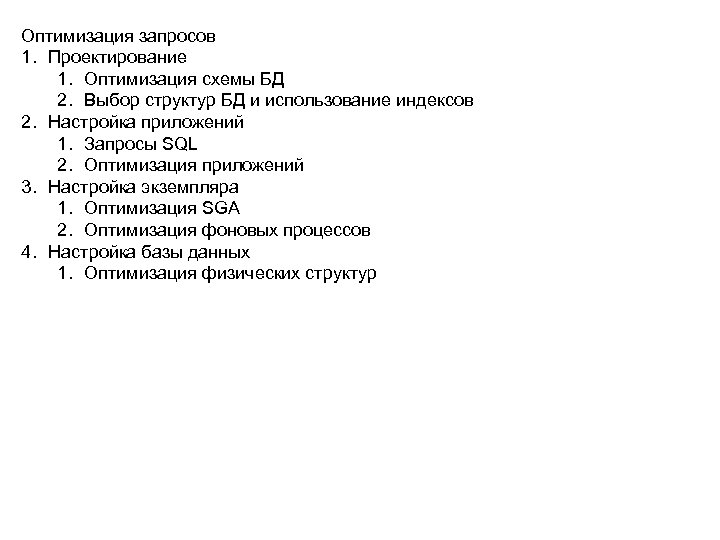 Оптимизация запросов
1. Проектирование
   1. Оптимизация схемы БД
   2. Выбор структур БД и использование индексов
2. Настройка приложений
   1. Запросы SQL
   2. Оптимизация приложений
3. Настройка экземпляра
   1. Оптимизация SGA
   2. Оптимизация фоновых процессов
4. Настройка базы данных
   1. Оптимизация физических структур